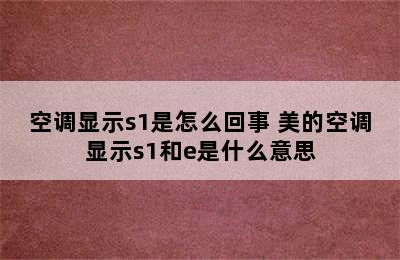 空调显示s1是怎么回事 美的空调显示s1和e是什么意思